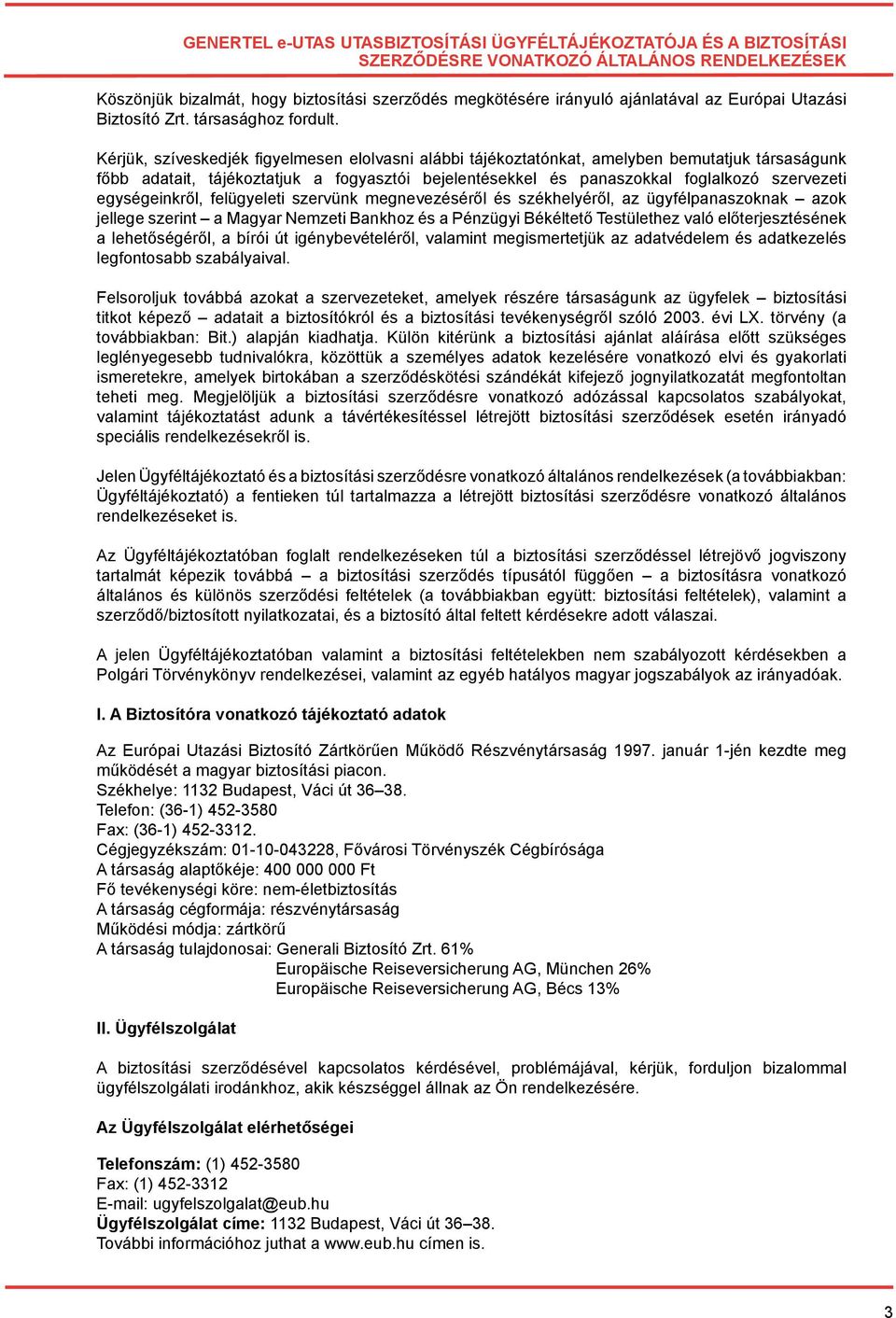 GENERTEL e-UTAS UTASBIZTOSÍTÁSI ÜGYFÉLTÁJÉKOZTATÓJA ÉS A BIZTOSÍTÁSI SZERZŐDÉSRE VONATKOZÓ ÁLTALÁNOS RENDELKEZÉSEK

Köszönjük bizalmát, hogy biztosítási szerződés megkötésére irányuló ajánlatával az Európai Utazási Biztosító Zrt. társasághoz fordult.

Kérjük, szíveskedjék figyelmesen elolvasni alábbi tájékoztatónkat, amelyben bemutatjuk társaságunk főbb adatait, tájékoztatjuk a fogyasztói bejelentésekkel és panaszokkal foglalkozó szervezeti egységeinkről, felügyeleti szervünk megnevezéséről és székhelyéről, az ügyfélpanaszoknak – azok jellege szerint – a Magyar Nemzeti Bankhoz és a Pénzügyi Békéltető Testülethez való előterjesztésének a lehetőségéről, a bírói út igénybevételéről, valamint megismertetjük az adatvédelem és adatkezelés legfontosabb szabályaival.

Felsoroljuk továbbá azokat a szervezeteket, amelyek részére társaságunk az ügyfelek – biztosítási titkot képező – adatait a biztosítókról és a biztosítási tevékenységről szóló 2003. évi LX. törvény (a továbbiakban: Bit.) alapján kiadhatja. Külön kitérünk a biztosítási ajánlat aláírása előtt szükséges leglényegesebb tudnivalókra, közöttük a személyes adatok kezelésére vonatkozó elvi és gyakorlati ismeretekre, amelyek birtokában a szerződéskötési szándékát kifejező jognyilatkozatát megfontoltan teheti meg. Megjelöljük a biztosítási szerződésre vonatkozó adózással kapcsolatos szabályokat, valamint tájékoztatást adunk a távértékesítéssel létrejött biztosítási szerződések esetén irányadó speciális rendelkezésekről is.

Jelen Ügyféltájékoztató és a biztosítási szerződésre vonatkozó általános rendelkezések (a továbbiakban: Ügyféltájékoztató) a fentieken túl tartalmazza a létrejött biztosítási szerződésre vonatkozó általános rendelkezéseket is.

Az Ügyféltájékoztatóban foglalt rendelkezéseken túl a biztosítási szerződéssel létrejövő jogviszony tartalmát képezik továbbá – a biztosítási szerződés típusától függően – a biztosításra vonatkozó általános és különös szerződési feltételek (a továbbiakban együtt: biztosítási feltételek), valamint a szerződő/biztosított nyilatkozatai, és a biztosító által feltett kérdésekre adott válaszai.

A jelen Ügyféltájékoztatóban valamint a biztosítási feltételekben nem szabályozott kérdésekben a Polgári Törvénykönyv rendelkezései, valamint az egyéb hatályos magyar jogszabályok az irányadóak.

I. A Biztosítóra vonatkozó tájékoztató adatok

Az Európai Utazási Biztosító Zártkörűen Működő Részvénytársaság 1997. január 1-jén kezdte meg működését a magyar biztosítási piacon.
Székhelye: 1132 Budapest, Váci út 36–38.
Telefon: (36-1) 452-3580
Fax: (36-1) 452-3312.
Cégjegyzékszám: 01-10-043228, Fővárosi Törvényszék Cégbírósága
A társaság alaptőkéje: 400 000 000 Ft
Fő tevékenységi köre: nem-életbiztosítás
A társaság cégformája: részvénytársaság
Működési módja: zártkörű
A társaság tulajdonosai: Generali Biztosító Zrt. 61%
Europäische Reiseversicherung AG, München 26%
Europäische Reiseversicherung AG, Bécs 13%

II. Ügyfélszolgálat

A biztosítási szerződésével kapcsolatos kérdésével, problémájával, kérjük, forduljon bizalommal ügyfélszolgálati irodánkhoz, akik készséggel állnak az Ön rendelkezésére.

Az Ügyfélszolgálat elérhetőségei

Telefonszám: (1) 452-3580
Fax: (1) 452-3312
E-mail: ugyfelszolgalat@eub.hu
Ügyfélszolgálat címe: 1132 Budapest, Váci út 36–38.
További információhoz juthat a www.eub.hu címen is.

3